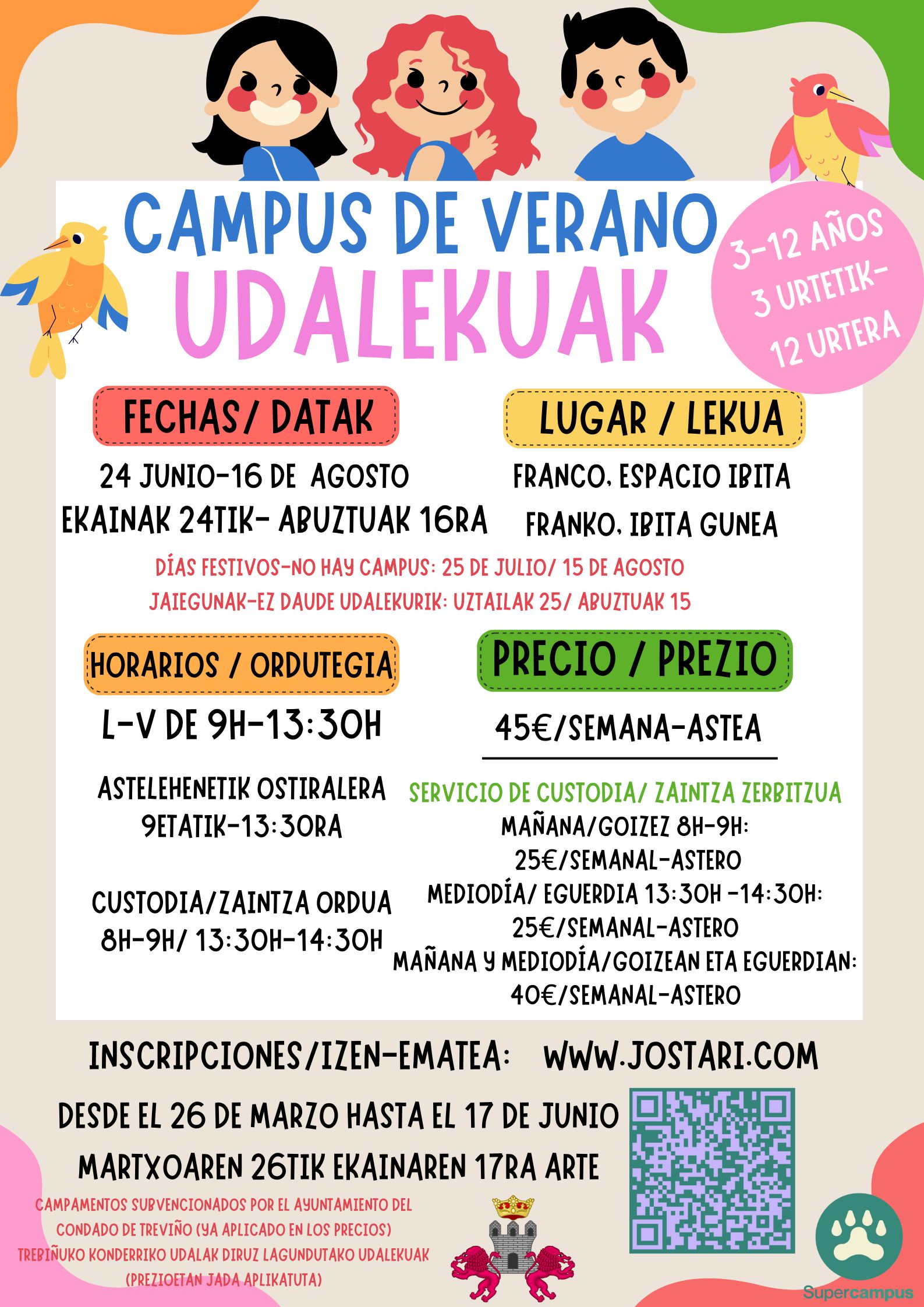 CAMPUS DE VERANO
UDALEKUAK

3-12 AÑOS
3 URTETIK-
12 URTERA

FECHAS/ DATAK

24 JUNIO-16 DE AGOSTO
EKAINAK 24TIK- ABUZTUAK 16RA

LUGAR / LEKUA

FRANCO, ESPACIO IBITA
FRANKO, IBITA GUNEA

DÍAS FESTIVOS-NO HAY CAMPUS: 25 DE JULIO/ 15 DE AGOSTO
JAIEGUNAK-EZ DAUDE UDALEKURIK: UZTAILAK 25/ ABUZTUAK 15

HORARIOS / ORDUTEGIA

L-V DE 9H-13:30H

ASTELEHENETIK OSTIRALERA
9ETATIK-13:30RA

CUSTODIA/ZAINTZA ORDUA
8H-9H/ 13:30H-14:30H

PRECIO / PREZIO

45€/SEMANA-ASTEA

SERVICIO DE CUSTODIA/ ZAINTZA ZERBITZUA
MAÑANA/GOIZEZ 8H-9H:
25€/SEMANAL-ASTERO
MEDIODÍA/ EGUERDIA 13:30H -14:30H:
25€/SEMANAL-ASTERO
MAÑANA Y MEDIODÍA/GOIZEAN ETA EGUERDIAN:
40€/SEMANAL-ASTERO

INSCRIPCIONES/IZEN-EMATEA: WWW.JOSTARI.COM

DESDE EL 26 DE MARZO HASTA EL 17 DE JUNIO
MARTXOAREN 26TIK EKAINAREN 17RA ARTE

CAMPAMENTOS SUBVENCIONADOS POR EL AYUNTAMIENTO DEL CONDADO DE TREVIÑO (YA APLICADO EN LOS PRECIOS)
TREBIÑUKO KONDERRIKO UDALAK DIRUZ LAGUNDUTAKO UDALEKUAK (PREZIOETAN JADA APLIKATUTA)

Supercampus